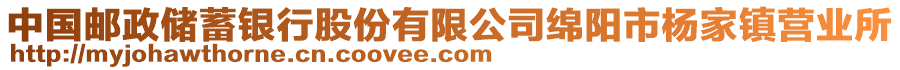 中国邮政储蓄银行股份有限公司绵阳市杨家镇营业所
http://myjohawthorne.cn.coovee.com